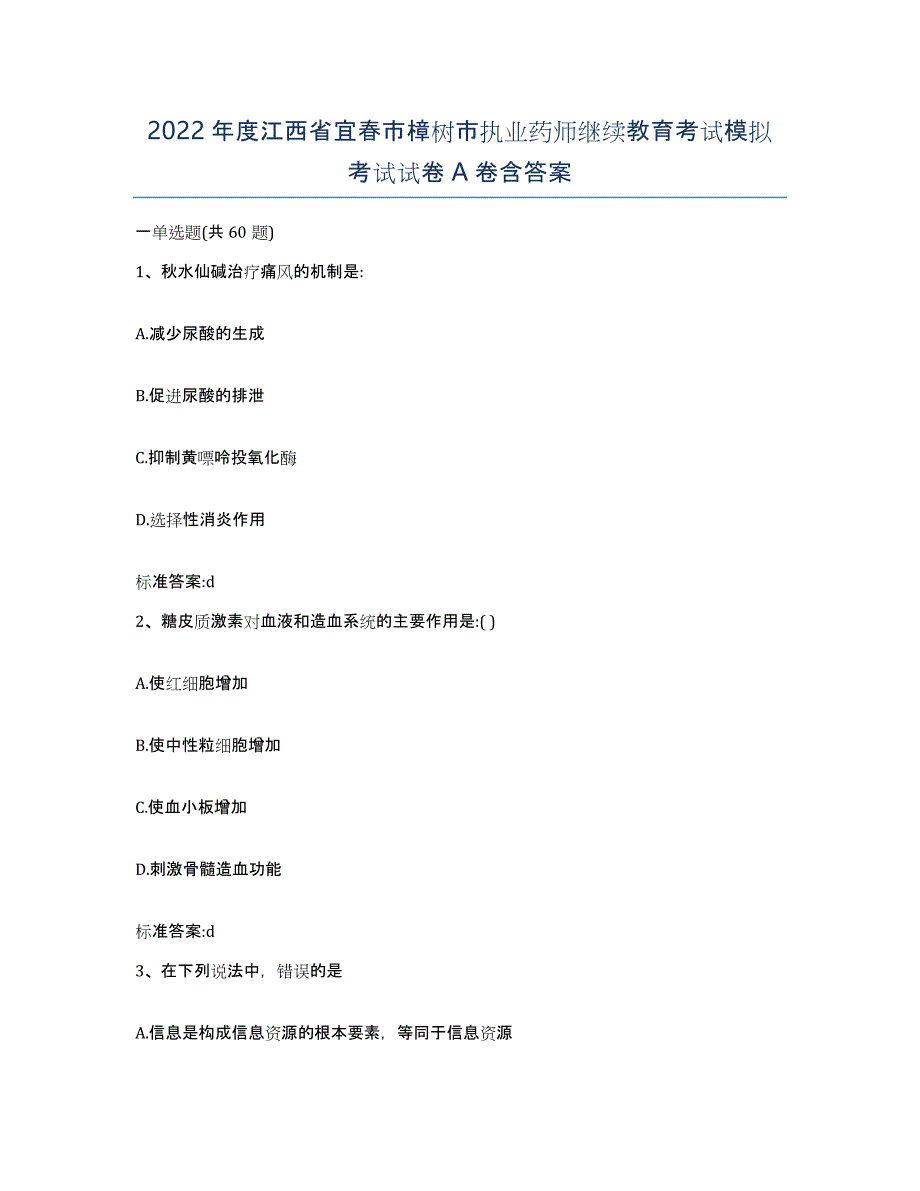 2022年度江西省宜春市樟树市执业药师继续教育考试模拟考试试卷A卷含答案

一单选题(共60题)

1、秋水仙碱治疗痛风的机制是:

A.减少尿酸的生成

B.促进尿酸的排泄

C.抑制黄嘌呤投氧化酶

D.选择性消炎作用

标准答案:d

2、糖皮质激素对血液和造血系统的主要作用是:( )

A.使红细胞增加

B.使中性粒细胞增加

C.使血小板增加

D.刺激骨髓造血功能

标准答案:d

3、在下列说法中，错误的是

A.信息是构成信息资源的根本要素，等同于信息资源